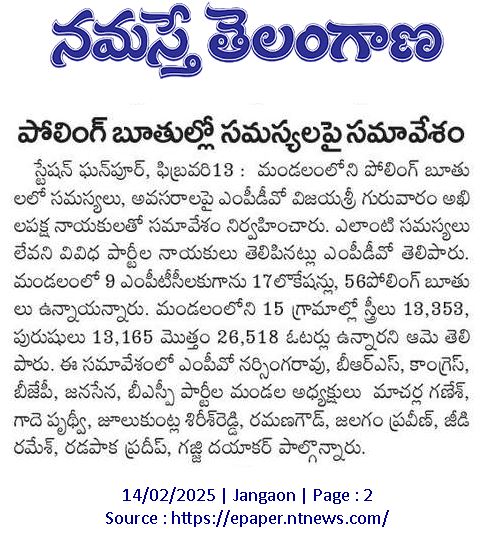 నమస్తే తెలంగాణ

పోలింగ్ బూతుల్లో సమస్యలపై సమావేశం

స్టేషన్ ఘన్‌పూర్, ఫిబ్రవరి13 : మండలంలోని పోలింగ్ బూతులలో సమస్యలు, అవసరాలపై ఎంపీడీవో విజయశ్రీ గురువారం అఖిలపక్ష నాయకులతో సమావేశం నిర్వహించారు. ఎలాంటి సమస్యలు లేవని వివిధ పార్టీల నాయకులు తెలిపినట్లు ఎంపీడీవో తెలిపారు. మండలంలో 9 ఎంపీటీసీలకుగాను 17లొకేషన్లు, 56పోలింగ్ బూతులు ఉన్నాయన్నారు. మండలంలోని 15 గ్రామాల్లో స్త్రీలు 13,353, పురుషులు 13,165 మొత్తం 26,518 ఓటర్లు ఉన్నారని ఆమె తెలిపారు. ఈ సమావేశంలో ఎంపీవో నర్సింగరావు, బీఆర్ఎస్, కాంగ్రెస్, బీజేపీ, జనసేన, బీఎస్పీ పార్టీల మండల అధ్యక్షులు మాచర్ల గణేశ్, గాదె పృథ్వీ, జూలుకుంట్ల శిరీశ్‌రెడ్డి, రమణగౌడ్, జలగం ప్రవీణ్, జీడి రమేశ్, రడపాక ప్రదీప్, గజ్జి దయాకర్ పాల్గొన్నారు.

14/02/2025 | Jangaon | Page : 2
Source : https://epaper.ntnews.com/